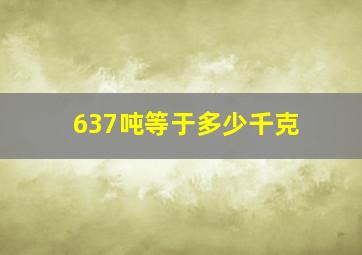 637吨等于多少千克